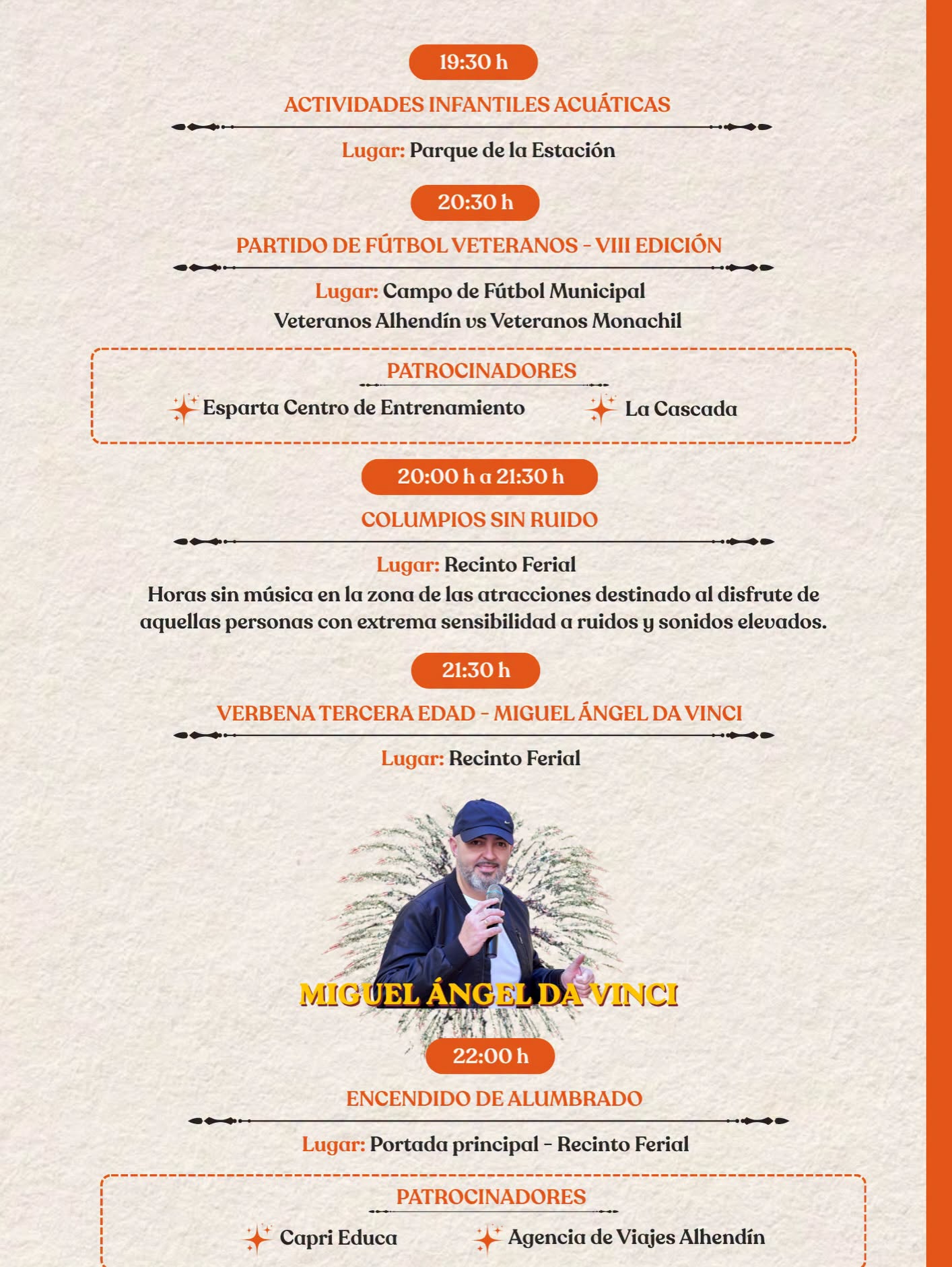 19:30 h

ACTIVIDADES INFANTILES ACUÁTICAS

Lugar: Parque de la Estación

20:30 h

PARTIDO DE FÚTBOL VETERANOS - VIII EDICIÓN

Lugar: Campo de Fútbol Municipal
Veteranos Alhendín vs Veteranos Monachil

PATROCINADORES

Esparta Centro de Entrenamiento
La Cascada

20:00 h a 21:30 h

COLUMPIOS SIN RUIDO

Lugar: Recinto Ferial
Horas sin música en la zona de las atracciones destinado al disfrute de aquellas personas con extrema sensibilidad a ruidos y sonidos elevados.

21:30 h

VERBENA TERCERA EDAD - MIGUEL ÁNGEL DA VINCI

Lugar: Recinto Ferial

MIGUEL ÁNGEL DA VINCI

22:00 h

ENCENDIDO DE ALUMBRADO

Lugar: Portada principal - Recinto Ferial

PATROCINADORES

Capri Educa
Agencia de Viajes Alhendín